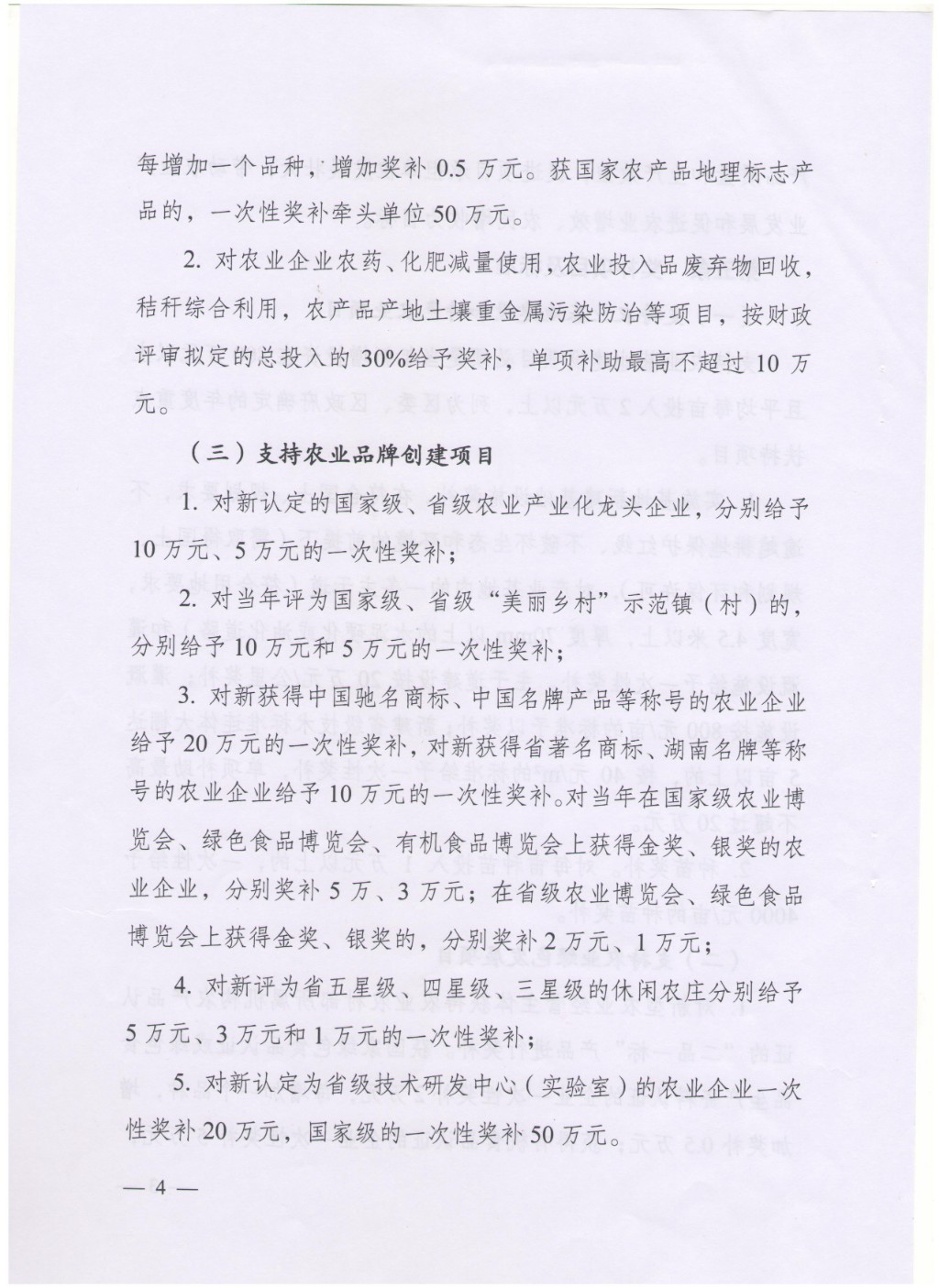 每增加一个品种，增加奖补 0.5 万元。获国家农产品地理标志产品的，一次性奖补牵头单位 50 万元。

2. 对农业企业农药、化肥减量使用，农业投入品废弃物回收，秸秆综合利用，农产品产地土壤重金属污染防治等项目，按财政评审拟定的总投入的 30%给予奖补，单项补助最高不超过 10 万元。

（三）支持农业品牌创建项目

1. 对新认定的国家级、省级农业产业化龙头企业，分别给予 10 万元、5 万元的一次性奖补；

2. 对当年评为国家级、省级“美丽乡村”示范镇（村）的，分别给予 10 万元和 5 万元的一次性奖补；

3. 对新获得中国驰名商标、中国名牌产品等称号的农业企业给予 20 万元的一次性奖补，对新获得省著名商标、湖南名牌等称号的农业企业给予 10 万元的一次性奖补。对当年在国家级农业博览会、绿色食品博览会、有机食品博览会上获得金奖、银奖的农业企业，分别奖补 5 万、3 万元；在省级农业博览会、绿色食品博览会上获得金奖、银奖的，分别奖补 2 万元、1 万元；

4. 对新评为省五星级、四星级、三星级的休闲农庄分别给予 5 万元、3 万元和 1 万元的一次性奖补；

5. 对新认定为省级技术研发中心（实验室）的农业企业一次性奖补 20 万元，国家级的一次性奖补 50 万元。

— 4 —